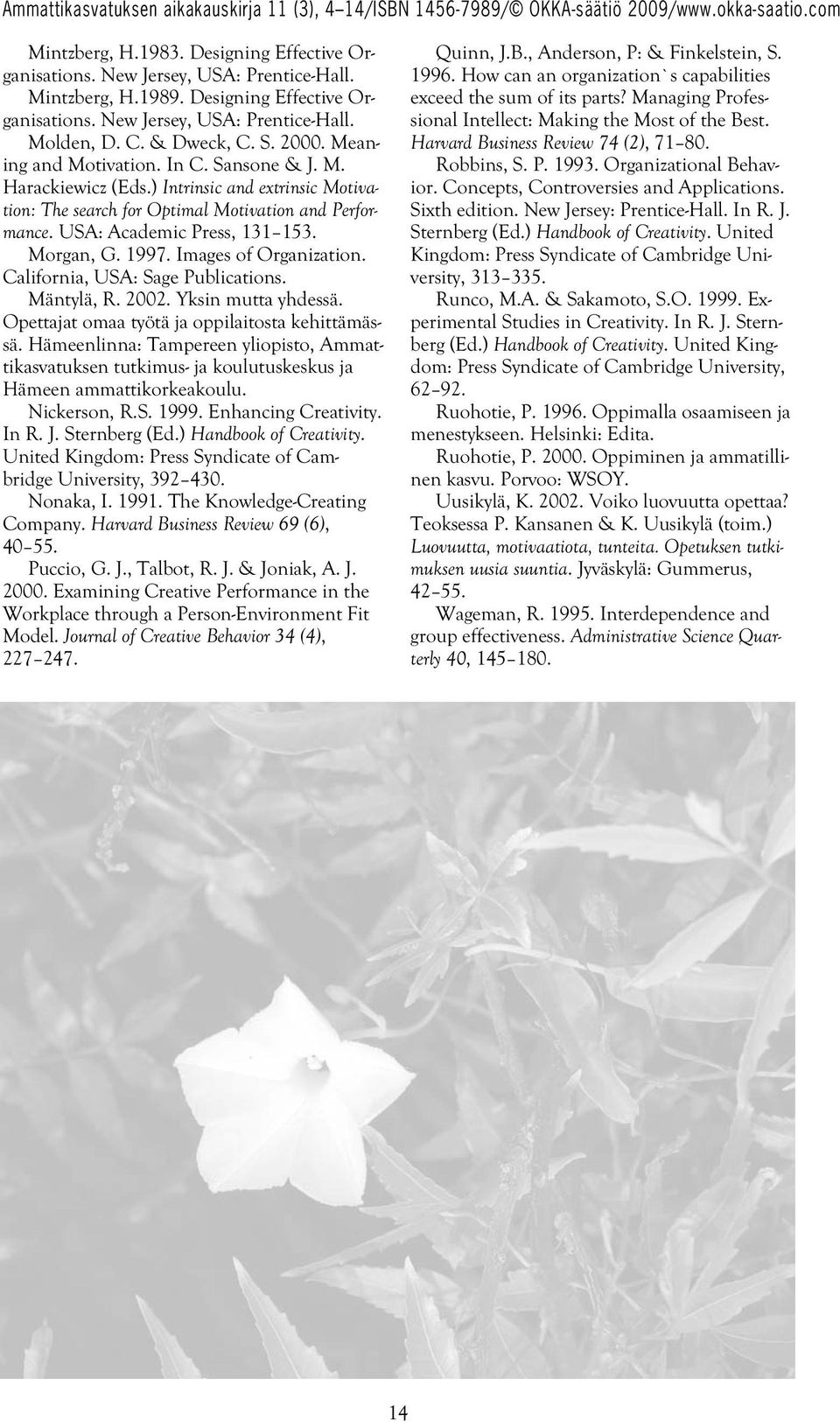 Ammattikasvatuksen aikakauskirja 11 (3), 4–14/ISBN 1456-7989/© OKKA-säätiö 2009/www.okka-saatio.com

Mintzberg, H.1983. Designing Effective Organisations. New Jersey, USA: Prentice-Hall.

Mintzberg, H.1989. Designing Effective Organisations. New Jersey, USA: Prentice-Hall.

Molden, D. C. & Dweck, C. S. 2000. Meaning and Motivation. In C. Sansone & J. M. Harackiewicz (Eds.) Intrinsic and extrinsic Motivation: The search for Optimal Motivation and Performance. USA: Academic Press, 131–153.

Morgan, G. 1997. Images of Organization. California, USA: Sage Publications.

Mäntylä, R. 2002. Yksin mutta yhdessä. Opettajat omaa työtä ja oppilaitosta kehittämässä. Hämeenlinna: Tampereen yliopisto, Ammattikasvatuksen tutkimus- ja koulutuskeskus ja Hämeen ammattikorkeakoulu.

Nickerson, R.S. 1999. Enhancing Creativity. In R. J. Sternberg (Ed.) Handbook of Creativity. United Kingdom: Press Syndicate of Cambridge University, 392–430.

Nonaka, I. 1991. The Knowledge-Creating Company. Harvard Business Review 69 (6), 40–55.

Puccio, G. J., Talbot, R. J. & Joniak, A. J. 2000. Examining Creative Performance in the Workplace through a Person-Environment Fit Model. Journal of Creative Behavior 34 (4), 227–247.

Quinn, J.B., Anderson, P: & Finkelstein, S. 1996. How can an organization`s capabilities exceed the sum of its parts? Managing Professional Intellect: Making the Most of the Best. Harvard Business Review 74 (2), 71–80.

Robbins, S. P. 1993. Organizational Behavior. Concepts, Controversies and Applications. Sixth edition. New Jersey: Prentice-Hall. In R. J. Sternberg (Ed.) Handbook of Creativity. United Kingdom: Press Syndicate of Cambridge University, 313–335.

Runco, M.A. & Sakamoto, S.O. 1999. Experimental Studies in Creativity. In R. J. Sternberg (Ed.) Handbook of Creativity. United Kingdom: Press Syndicate of Cambridge University, 62–92.

Ruohotie, P. 1996. Oppimalla osaamiseen ja menestykseen. Helsinki: Edita.

Ruohotie, P. 2000. Oppiminen ja ammatillinen kasvu. Porvoo: WSOY.

Uusikylä, K. 2002. Voiko luovuutta opettaa? Teoksessa P. Kansanen & K. Uusikylä (toim.) Luovuutta, motivaatiota, tunteita. Opetuksen tutkimuksen uusia suuntia. Jyväskylä: Gummerus, 42–55.

Wageman, R. 1995. Interdependence and group effectiveness. Administrative Science Quarterly 40, 145–180.

14